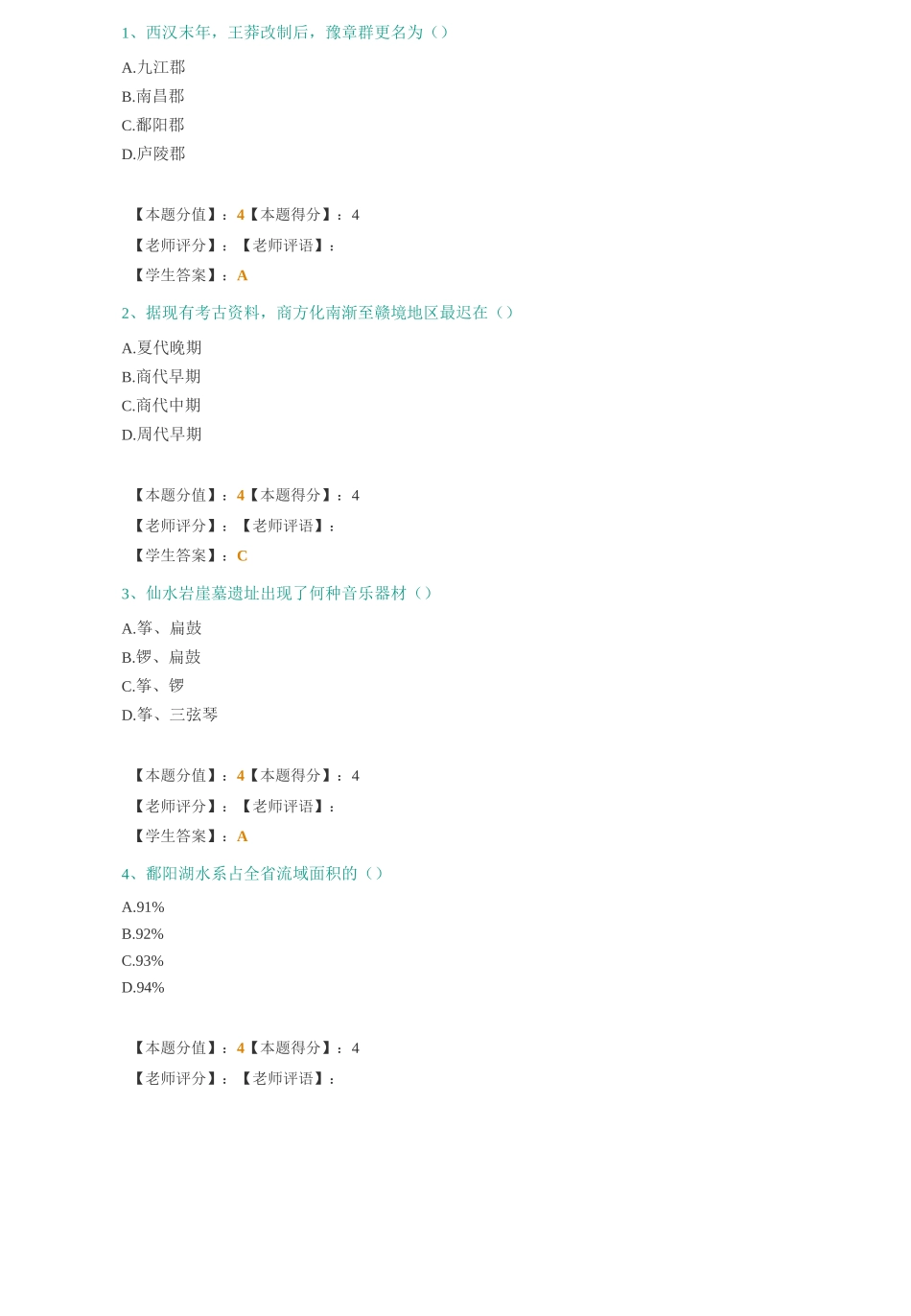 1、西汉末年，王莽改制后，豫章群更名为（）

A.九江郡

B.南昌郡

C.鄱阳郡

D.庐陵郡

【本题分值】：4【本题得分】：4

【老师评分】：【老师评语】：

【学生答案】：A

2、据现有考古资料，商方化南渐至赣境地区最迟在（）

A.夏代晚期

B.商代早期

C.商代中期

D.周代早期

【本题分值】：4【本题得分】：4

【老师评分】：【老师评语】：

【学生答案】：C

3、仙水岩崖墓遗址出现了何种音乐器材（）

A.筝、扁鼓

B.锣、扁鼓

C.筝、锣

D.筝、三弦琴

【本题分值】：4【本题得分】：4

【老师评分】：【老师评语】：

【学生答案】：A

4、鄱阳湖水系占全省流域面积的（）

A.91%

B.92%

C.93%

D.94%

【本题分值】：4【本题得分】：4

【老师评分】：【老师评语】：